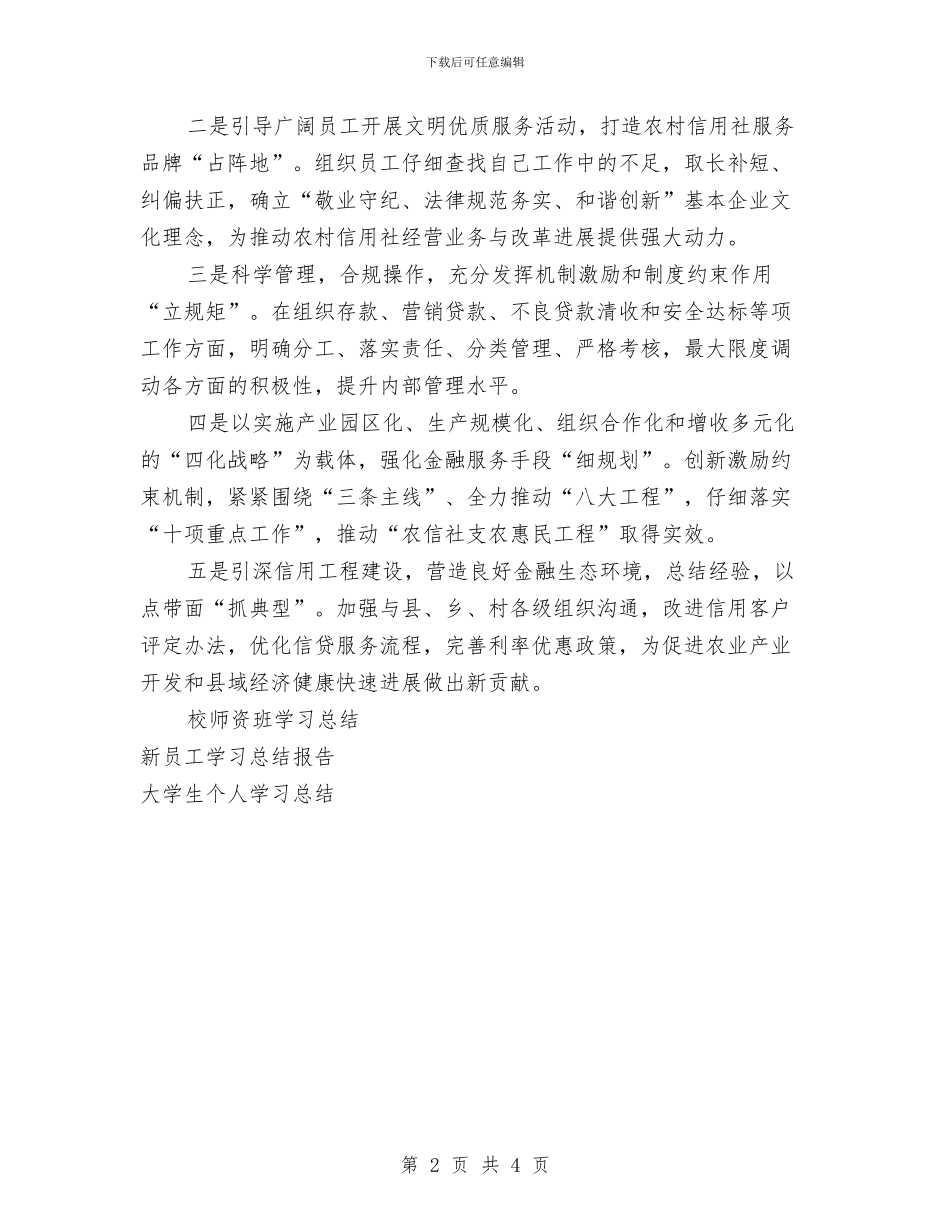 下载后可任意编辑

二是引导广阔员工开展文明优质服务活动，打造农村信用社服务品牌“占阵地”。组织员工仔细查找自己工作中的不足，取长补短、纠偏扶正，确立“敬业守纪、法律规范务实、和谐创新”基本企业文化理念，为推动农村信用社经营业务与改革进展提供强大动力。

三是科学管理，合规操作，充分发挥机制激励和制度约束作用“立规矩”。在组织存款、营销贷款、不良贷款清收和安全达标等项工作方面，明确分工、落实责任、分类管理、严格考核，最大限度调动各方面的积极性，提升内部管理水平。

四是以实施产业园区化、生产规模化、组织合作化和增收多元化的“四化战略”为载体，强化金融服务手段“细规划”。创新激励约束机制，紧紧围绕“三条主线”、全力推动“八大工程”，仔细落实“十项重点工作”，推动“农信社支农惠民工程”取得实效。

五是引深信用工程建设，营造良好金融生态环境，总结经验，以点带面“抓典型”。加强与县、乡、村各级组织沟通，改进信用客户评定办法，优化信贷服务流程，完善利率优惠政策，为促进农业产业开发和县域经济健康快速进展做出新贡献。

校师资班学习总结
新员工学习总结报告
大学生个人学习总结

第 2 页 共 4 页